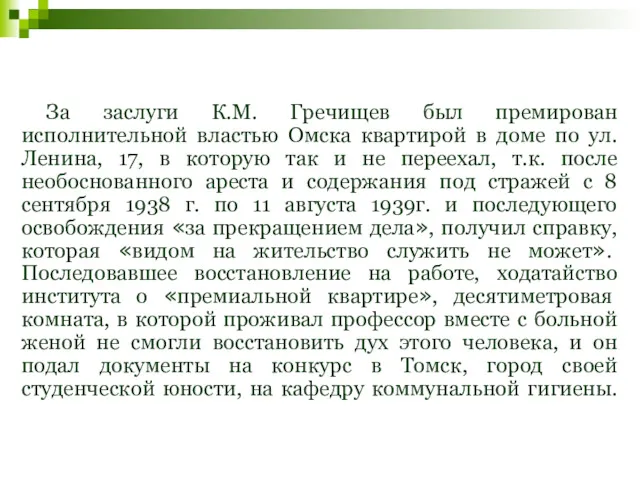 За заслуги К.М. Гречищев был премирован исполнительной властью Омска квартирой в доме по ул. Ленина, 17, в которую так и не переехал, т.к. после необоснованного ареста и содержания под стражей с 8 сентября 1938 г. по 11 августа 1939г. и последующего освобождения «за прекращением дела», получил справку, которая «видом на жительство служить не может». Последовавшее восстановление на работе, ходатайство института о «премиальной квартире», десятиметровая комната, в которой проживал профессор вместе с больной женой не смогли восстановить дух этого человека, и он подал документы на конкурс в Томск, город своей студенческой юности, на кафедру коммунальной гигиены.